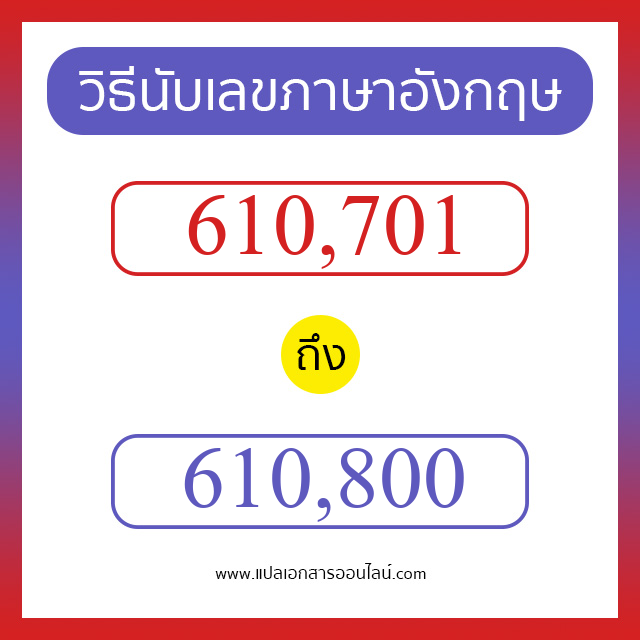 วิธีนับเลขภาษาอังกฤษ

610,701

ถึง

610,800

www.แปลเอกสารออนไลน์.com